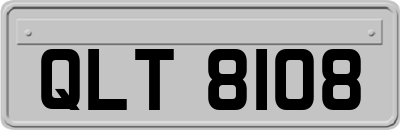 QLT 8108